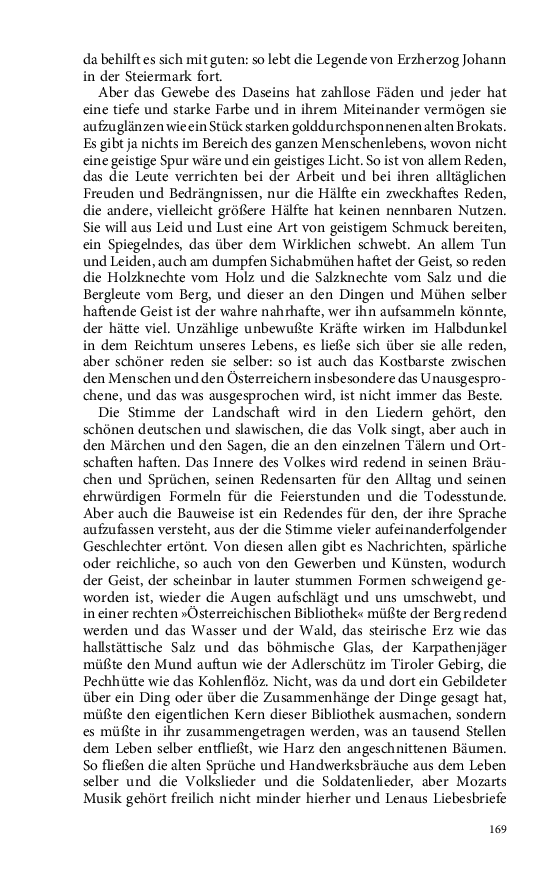 da behilft es sich mit guten: so lebt die Legende von Erzherzog Johann in der Steiermark fort.

Aber das Gewebe des Daseins hat zahllose Fäden und jeder hat eine tiefe und starke Farbe und in ihrem Miteinander vermögen sie aufzuglänzen wie ein Stück starken golddurchsponnenen alten Brokats. Es gibt ja nichts im Bereich des ganzen Menschenlebens, wovon nicht eine geistige Spur wäre und ein geistiges Licht. So ist von allem Reden, das die Leute verrichten bei der Arbeit und bei ihren alltäglichen Freuden und Bedrängnissen, nur die Hälfte ein zweckhaftes Reden, die andere, vielleicht größere Hälfte hat keinen nennbaren Nutzen. Sie will aus Leid und Lust eine Art von geistigem Schmuck bereiten, ein Spiegelndes, das über dem Wirklichen schwebt. An allem Tun und Leiden, auch am dumpfen Sichabmühen haftet der Geist, so reden die Holzknechte vom Holz und die Salzknechte vom Salz und die Bergleute vom Berg, und dieser an den Dingen und Mühen selber haftende Geist ist der wahre nahrhafte, wer ihn aufsammeln könnte, der hätte viel. Unzählige unbewußte Kräfte wirken im Halbdunkel in dem Reichtum unseres Lebens, es ließe sich über sie alle reden, aber schöner reden sie selber: so ist auch das Kostbarste zwischen den Menschen und den Österreichern insbesondere das Unausgesprochene, und das was ausgesprochen wird, ist nicht immer das Beste.

Die Stimme der Landschaft wird in den Liedern gehört, den schönen deutschen und slawischen, die das Volk singt, aber auch in den Märchen und den Sagen, die an den einzelnen Tälern und Ortschaften haften. Das Innere des Volkes wird redend in seinen Bräuchen und Sprüchen, seinen Redensarten für den Alltag und seinen ehrwürdigen Formeln für die Feierstunden und die Todesstunde. Aber auch die Bauweise ist ein Redendes für den, der ihre Sprache aufzufassen versteht, aus der die Stimme vieler aufeinanderfolgender Geschlechter ertönt. Von diesen allen gibt es Nachrichten, spärliche oder reichliche, so auch von den Gewerben und Künsten, wodurch der Geist, der scheinbar in lauter stummen Formen schweigend geworden ist, wieder die Augen aufschlägt und uns umschwebt, und in einer rechten »Österreichischen Bibliothek« müßte der Berg redend werden und das Wasser und der Wald, das steirische Erz wie das hallstättische Salz und das böhmische Glas, der Karpathenjäger müßte den Mund auftun wie der Adlerschütz im Tiroler Gebirg, die Pechhütte wie das Kohlenflöz. Nicht, was da und dort ein Gebildeter über ein Ding oder über die Zusammenhänge der Dinge gesagt hat, müßte den eigentlichen Kern dieser Bibliothek ausmachen, sondern es müßte in ihr zusammengetragen werden, was an tausend Stellen dem Leben selber entfließt, wie Harz den angeschnittenen Bäumen. So fließen die alten Sprüche und Handwerksbräuche aus dem Leben selber und die Volkslieder und die Soldatenlieder, aber Mozarts Musik gehört freilich nicht minder hierher und Lenaus Liebesbriefe

169